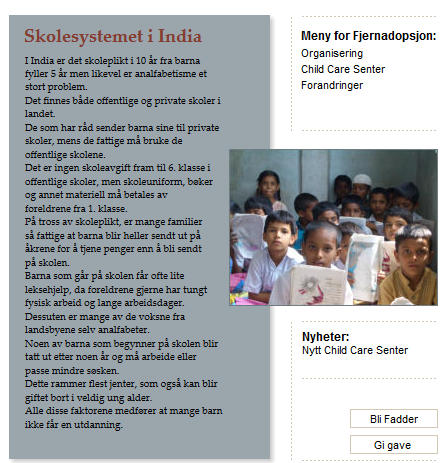 Skolesystemet i India

I India er det skoleplikt i 10 år fra barna fyller 5 år men likevel er analfabetisme et stort problem.
Det finnes både offentlige og private skoler i landet.
De som har råd sender barna sine til private skoler, mens de fattige må bruke de offentlige skolene.
Det er ingen skoleavgift fram til 6. klasse i offentlige skoler, men skoleuniform, bøker og annet materiell må betales av foreldrene fra 1. klasse.
På tross av skoleplikt, er mange familier så fattige at barna blir heller sendt ut på åkrene for å tjene penger enn å bli sendt på skolen.
Barna som går på skolen får ofte lite leksehjelp, da foreldrene gjerne har tungt fysisk arbeid og lange arbeidsdager.
Dessuten er mange av de voksne fra landsbyene selv analfabeter.
Noen av barna som begynner på skolen blir tatt ut etter noen år og må arbeide eller passe mindre søsken.
Dette rammer flest jenter, som også kan blir giftet bort i veldig ung alder.
Alle disse faktorene medfører at mange barn ikke får en utdanning.

Meny for Fjernadopsjon:
Organisering
Child Care Senter
Forandringer

Nyheter:
Nytt Child Care Senter

Bli Fadder

Gi gave